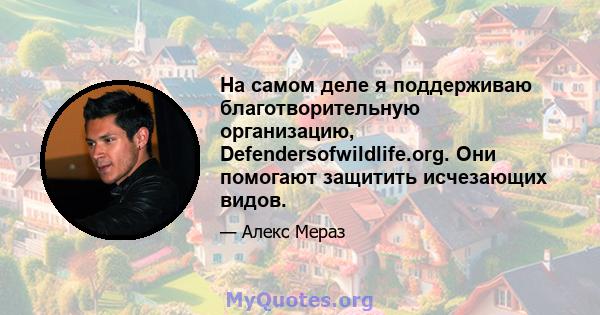 На самом деле я поддерживаю благотворительную организацию, Defendersofwildlife.org. Они помогают защитить исчезающих видов.

— Алекс Мераз

MyQuotes.org